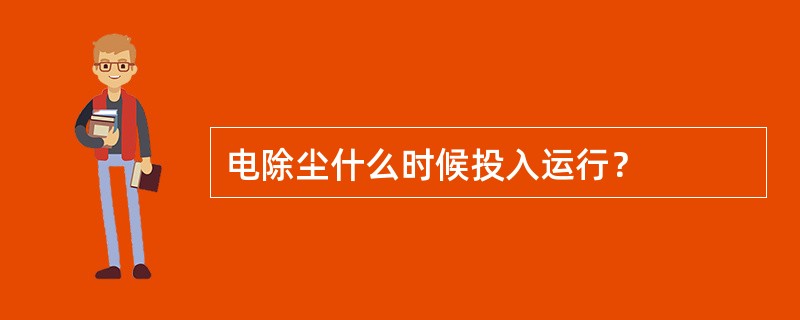 电除尘什么时候投入运行？